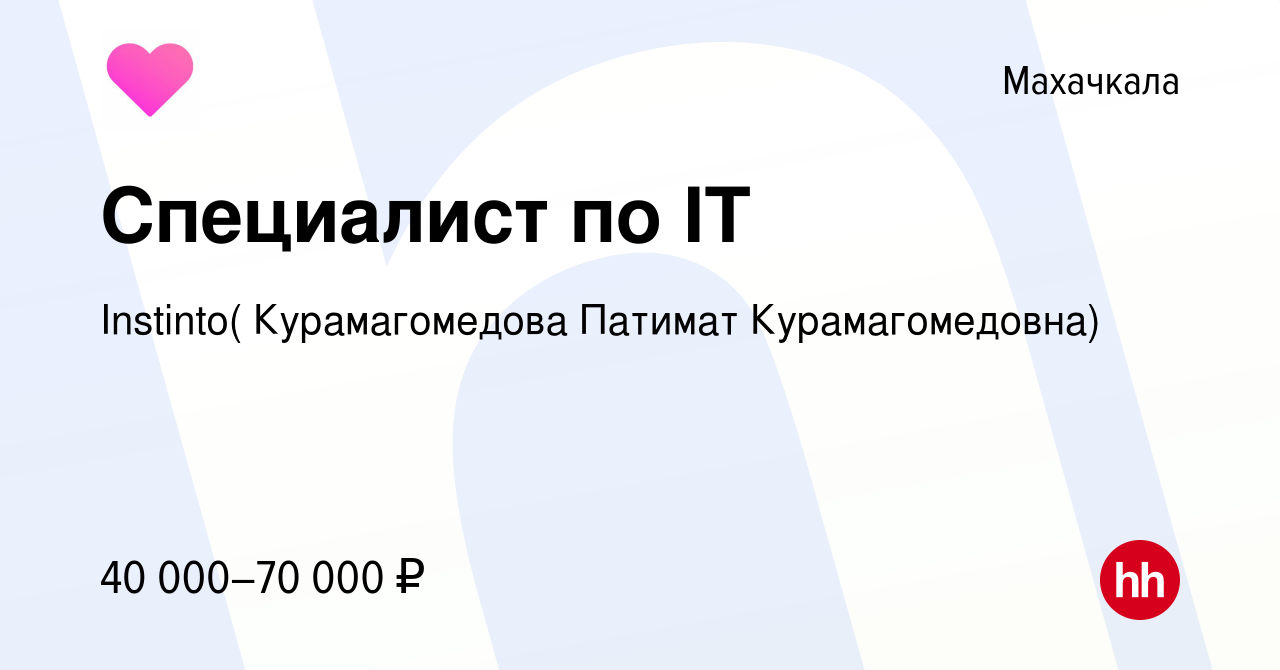 Махачкала

Специалист по IT

Instinto( Курамагомедова Патимат Курамагомедовна)

40 000–70 000 ₽

hh